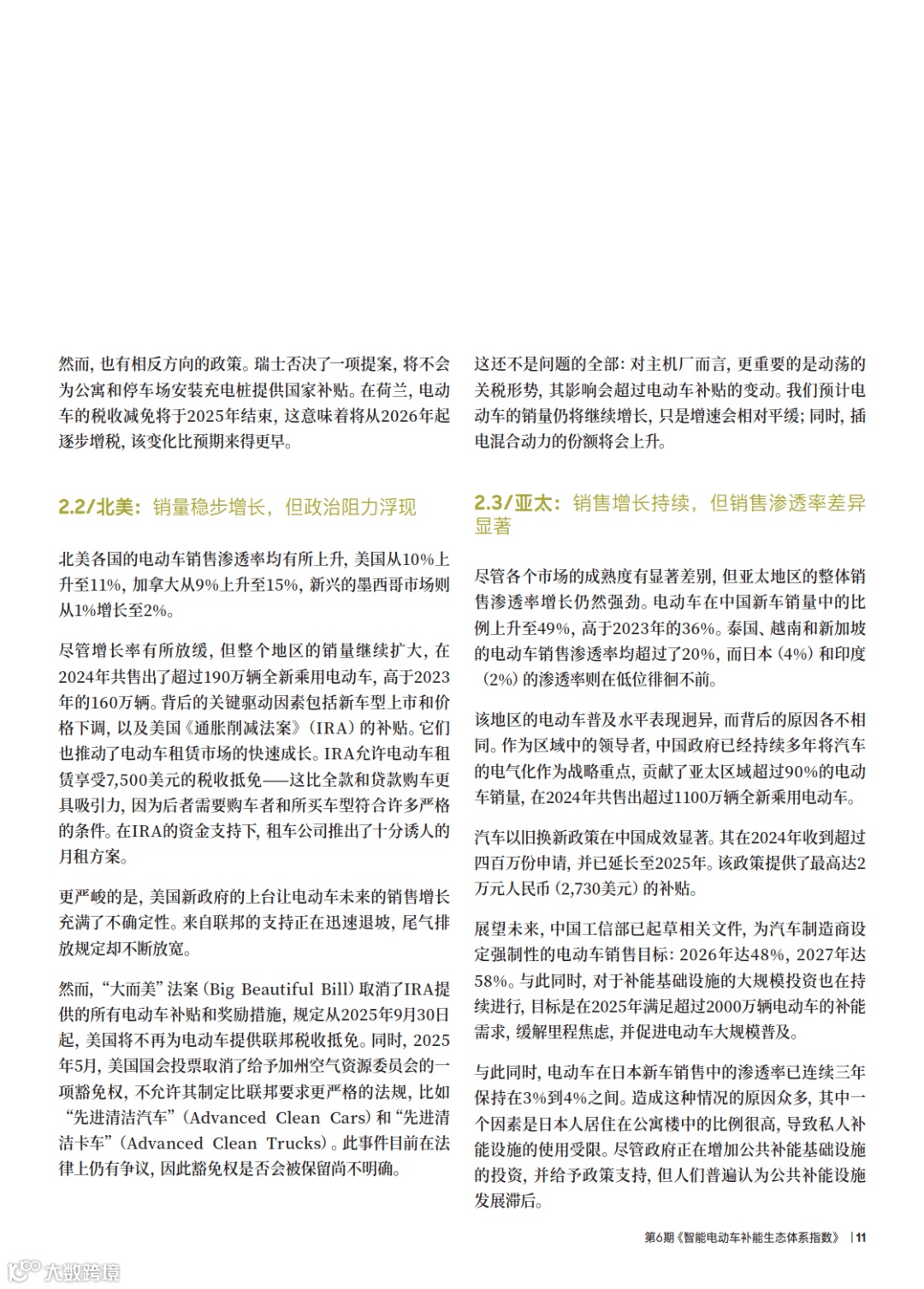 然而，也有相反方向的政策。瑞士否决了一项提案，将不会为公寓和停车场安装充电桩提供国家补贴。在荷兰，电动车的税收减免将于2025年结束，这意味着将从2026年起逐步增税，该变化比预期来得更早。

2.2/北美：销量稳步增长，但政治阻力浮现

北美各国的电动车销售渗透率均有所上升，美国从10%上升至11%，加拿大从9%上升至15%，新兴的墨西哥市场则从1%增长至2%。

尽管增长率有所放缓，但整个地区的销量继续扩大，在2024年共售出了超过190万辆全新乘用电动车，高于2023年的160万辆。背后的关键驱动因素包括新车型上市和价格下调，以及美国《通胀削减法案》（IRA）的补贴。它们也推动了电动车租赁市场的快速成长。IRA允许电动车租赁享受7,500美元的税收抵免——这比全款和贷款购车更具吸引力，因为后者需要购车者和所买车型符合许多严格的条件。在IRA的资金支持下，租车公司推出了十分诱人的月租方案。

更严峻的是，美国新政府的上台让电动车未来的销售增长充满了不确定性。来自联邦的支持正在迅速退坡，尾气排放规定却不断放宽。

然而，“大而美”法案（Big Beautiful Bill）取消了IRA提供的所有电动车补贴和奖励措施，规定从2025年9月30日起，美国将不再为电动车提供联邦税收抵免。同时，2025年5月，美国国会投票取消了给予加州空气资源委员会的一项豁免权，不允许其制定比联邦要求更严格的法规，比如“先进清洁汽车”（Advanced Clean Cars）和“先进清洁卡车”（Advanced Clean Trucks）。此事件目前在法律上仍有争议，因此豁免权是否会被保留尚不明确。

这还不是问题的全部：对主机厂而言，更重要的是动荡的关税形势，其影响会超过电动车补贴的变动。我们预计电动车的销量仍将继续增长，只是增速会相对平缓；同时，插电混合动力的份额将会上升。

2.3/亚太：销售增长持续，但销售渗透率差异显著

尽管各个市场的成熟度有显著差别，但亚太地区的整体销售渗透率增长仍然强劲。电动车在中国新车销量中的比例上升至49%，高于2023年的36%。泰国、越南和新加坡的电动车销售渗透率均超过了20%，而日本（4%）和印度（2%）的渗透率则在低位徘徊不前。

该地区的电动车普及水平表现迥异，而背后的原因各不相同。作为区域中的领导者，中国政府已经持续多年将汽车的电气化作为战略重点，贡献了亚太区域超过90%的电动车销量，在2024年共售出超过1100万辆全新乘用电动车。

汽车以旧换新政策在中国成效显著。其在2024年收到超过四百万份申请，并已延长至2025年。该政策提供了最高达2万元人民币（2,730美元）的补贴。

展望未来，中国工信部已起草相关文件，为汽车制造商设定强制性的电动车销售目标：2026年达48%，2027年达58%。与此同时，对于补能基础设施的大规模投资也在持续进行，目标是在2025年满足超过2000万辆电动车的补能需求，缓解里程焦虑，并促进电动车大规模普及。

与此同时，电动车在日本新车销售中的渗透率已连续三年保持在3%到4%之间。造成这种情况的原因众多，其中一个因素是日本人居住在公寓楼中的比例很高，导致私人补能设施的使用受限。尽管政府正在增加公共补能基础设施的投资，并给予政策支持，但人们普遍认为公共补能设施发展滞后。

第6期《智能电动车补能生态体系指数》 | 11

大数跨境